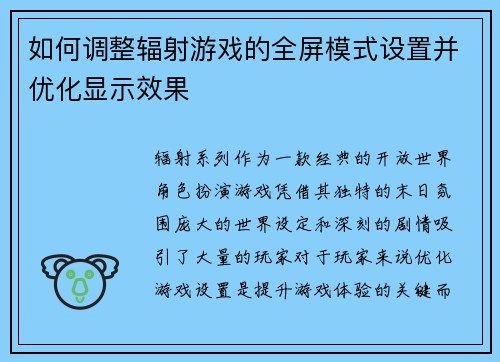 如何调整辐射游戏的全屏模式设置并优化显示效果

辐射系列作为一款经典的开放世界角色扮演游戏凭借其独特的末日氛围庞大的世界设定和深刻的剧情吸引了大量的玩家对于玩家来说优化游戏设置是提升游戏体验的关键而